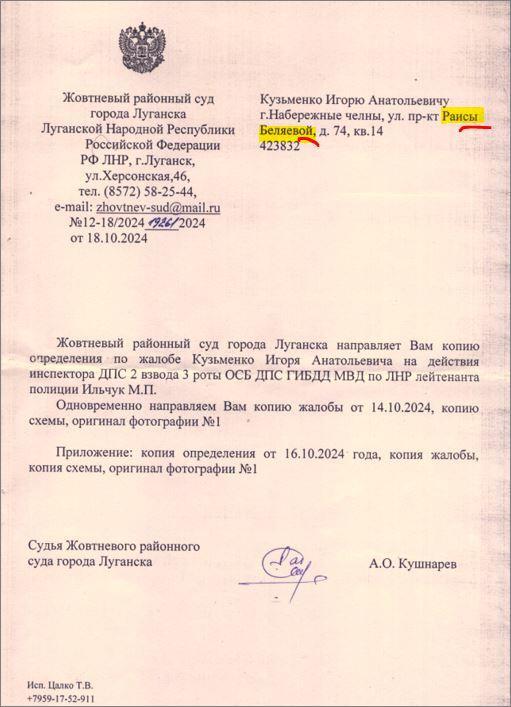 Жовтневый районный суд
города Луганска
Луганской Народной Республики
Российской Федерации
РФ ЛНР, г.Луганск,
ул.Херсонская,46,
тел. (8572) 58-25-44,
e-mail: zhovtnev-sud@mail.ru
№12-18/2024 1926/2024
от 18.10.2024

Кузьменко Игорю Анатольевичу
г.Набережные челны, ул. пр-кт Раисы Беляевой, д. 74, кв.14
423832

Жовтневый районный суд города Луганска направляет Вам копию определения по жалобе Кузьменко Игоря Анатольевича на действия инспектора ДПС 2 взвода 3 роты ОСБ ДПС ГИБДД МВД по ЛНР лейтенанта полиции Ильчук М.П.

Одновременно направляем Вам копию жалобы от 14.10.2024, копию схемы, оригинал фотографии №1

Приложение: копия определения от 16.10.2024 года, копия жалобы, копия схемы, оригинал фотографии №1

Судья Жовтневого районного
суда города Луганска

А.О. Кушнарев

Исп. Цалко Т.В.
+7959-17-52-911